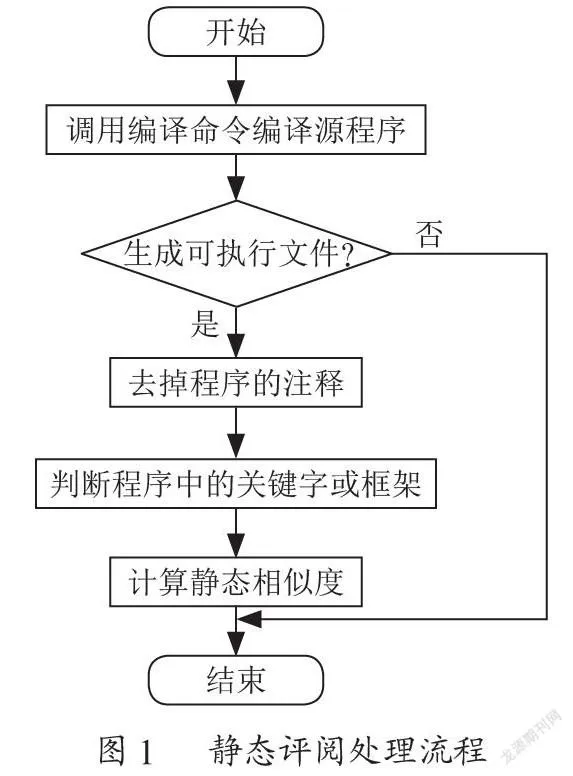 开始

调用编译命令编译源程序

生成可执行文件?

否

是

去掉程序的注释

判断程序中的关键字或框架

计算静态相似度

结束

图 1　静态评阅处理流程

龙源期刊网